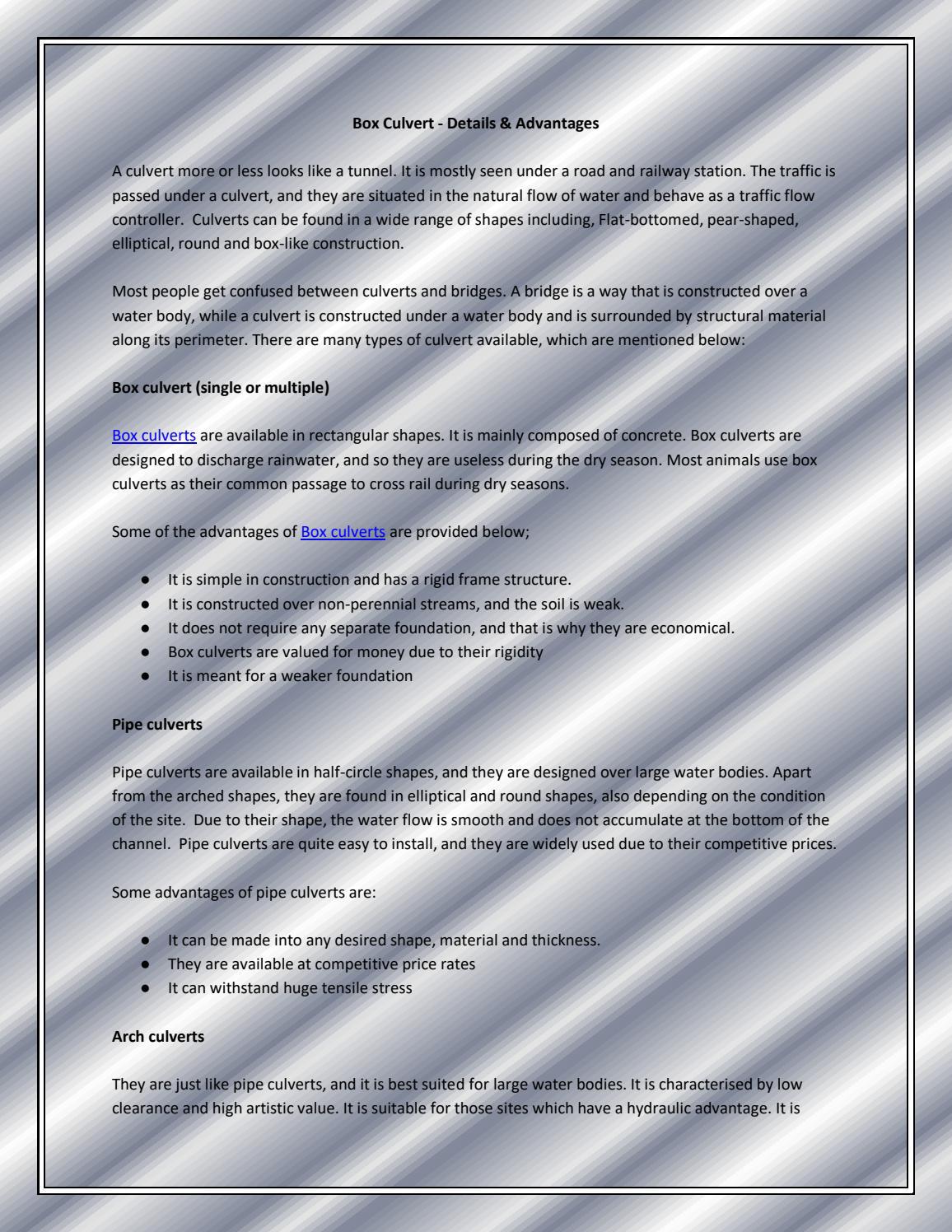 Box Culvert - Details & Advantages

A culvert more or less looks like a tunnel. It is mostly seen under a road and railway station. The traffic is passed under a culvert, and they are situated in the natural flow of water and behave as a traffic flow controller. Culverts can be found in a wide range of shapes including, Flat-bottomed, pear-shaped, elliptical, round and box-like construction.

Most people get confused between culverts and bridges. A bridge is a way that is constructed over a water body, while a culvert is constructed under a water body and is surrounded by structural material along its perimeter. There are many types of culvert available, which are mentioned below:

Box culvert (single or multiple)

Box culverts are available in rectangular shapes. It is mainly composed of concrete. Box culverts are designed to discharge rainwater, and so they are useless during the dry season. Most animals use box culverts as their common passage to cross rail during dry seasons.

Some of the advantages of Box culverts are provided below;

● It is simple in construction and has a rigid frame structure.
● It is constructed over non-perennial streams, and the soil is weak.
● It does not require any separate foundation, and that is why they are economical.
● Box culverts are valued for money due to their rigidity
● It is meant for a weaker foundation

Pipe culverts

Pipe culverts are available in half-circle shapes, and they are designed over large water bodies. Apart from the arched shapes, they are found in elliptical and round shapes, also depending on the condition of the site. Due to their shape, the water flow is smooth and does not accumulate at the bottom of the channel. Pipe culverts are quite easy to install, and they are widely used due to their competitive prices.

Some advantages of pipe culverts are:

● It can be made into any desired shape, material and thickness.
● They are available at competitive price rates
● It can withstand huge tensile stress

Arch culverts

They are just like pipe culverts, and it is best suited for large water bodies. It is characterised by low clearance and high artistic value. It is suitable for those sites which have a hydraulic advantage. It is